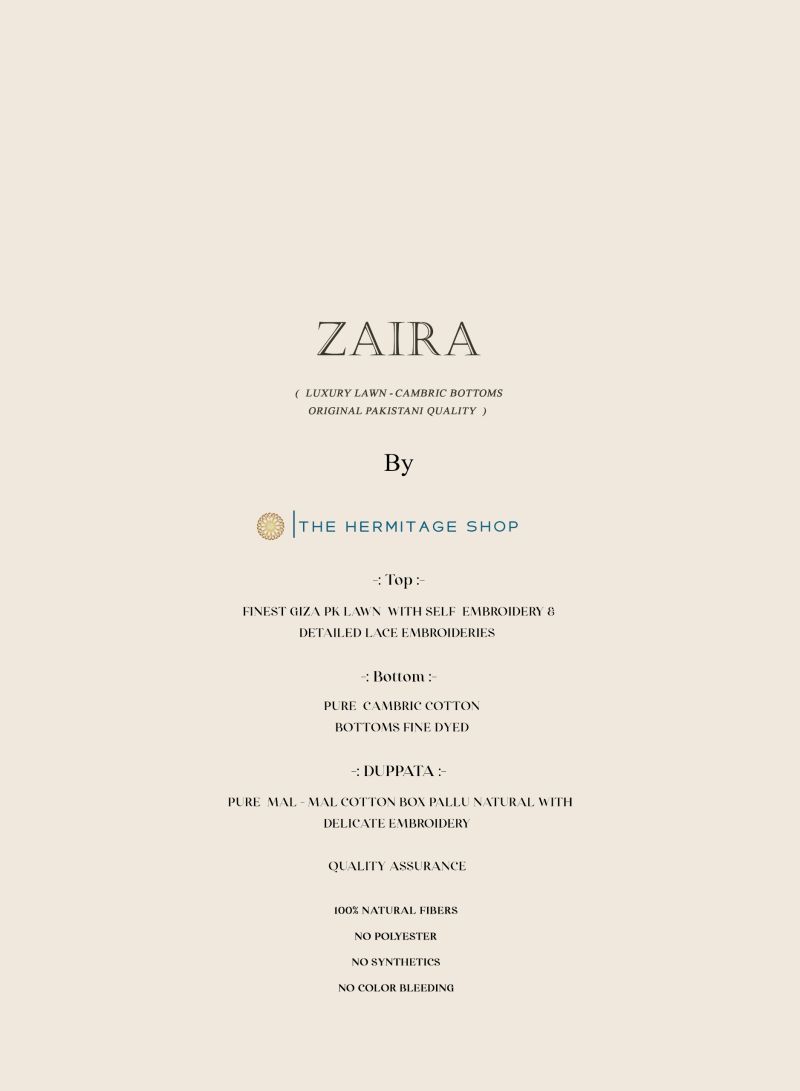 ZAIRA

( LUXURY LAWN - CAMBRIC BOTTOMS
ORIGINAL PAKISTANI QUALITY )

By

THE HERMITAGE SHOP

-: Top :-

FINEST GIZA PK LAWN WITH SELF EMBROIDERY & DETAILED LACE EMBROIDERIES

-: Bottom :-

PURE CAMBRIC COTTON
BOTTOMS FINE DYED

-: DUPPATA :-

PURE MAL - MAL COTTON BOX PALLU NATURAL WITH DELICATE EMBROIDERY

QUALITY ASSURANCE

100% NATURAL FIBERS

NO POLYESTER

NO SYNTHETICS

NO COLOR BLEEDING